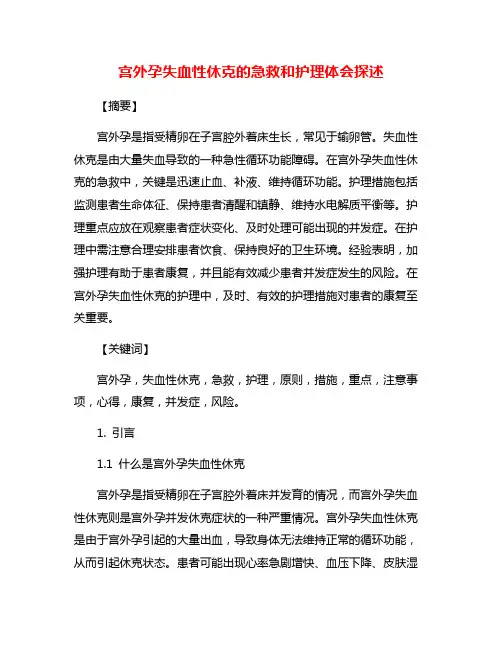 宫外孕失血性休克的急救和护理体会探述

【摘要】

宫外孕是指受精卵在子宫腔外着床生长，常见于输卵管。失血性休克是由大量失血导致的一种急性循环功能障碍。在宫外孕失血性休克的急救中，关键是迅速止血、补液、维持循环功能。护理措施包括监测患者生命体征、保持患者清醒和镇静、维持水电解质平衡等。护理重点应放在观察患者症状变化、及时处理可能出现的并发症。在护理中需注意合理安排患者饮食、保持良好的卫生环境。经验表明，加强护理有助于患者康复，并且能有效减少患者并发症发生的风险。在宫外孕失血性休克的护理中，及时、有效的护理措施对患者的康复至关重要。

【关键词】

宫外孕，失血性休克，急救，护理，原则，措施，重点，注意事项，心得，康复，并发症，风险。

1. 引言

1.1 什么是宫外孕失血性休克

宫外孕是指受精卵在子宫腔外着床并发育的情况，而宫外孕失血性休克则是宫外孕并发休克症状的一种严重情况。宫外孕失血性休克是由于宫外孕引起的大量出血，导致身体无法维持正常的循环功能，从而引起休克状态。患者可能出现心率急剧增快、血压下降、皮肤湿